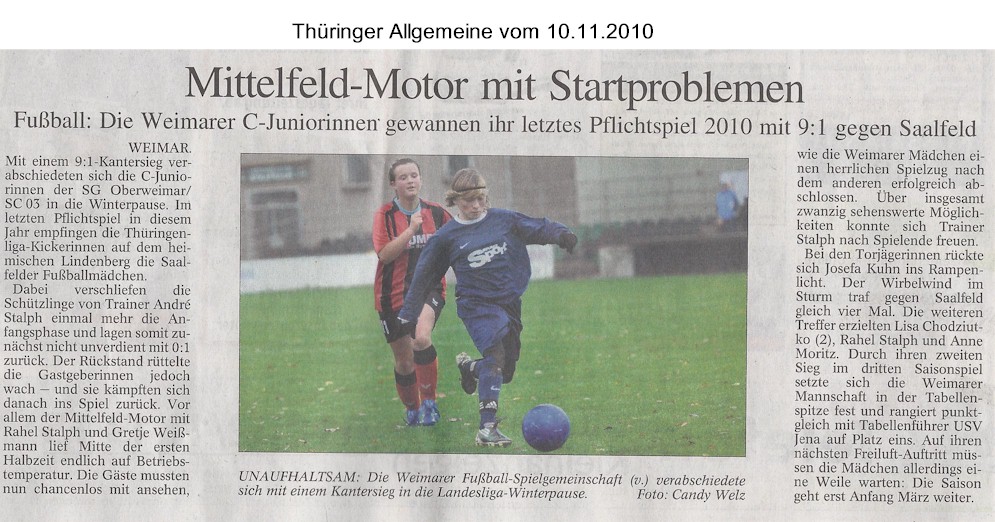 Thüringer Allgemeine vom 10.11.2010

Mittelfeld-Motor mit Startproblemen

Fußball: Die Weimarer C-Juniorinnen gewannen ihr letztes Pflichtspiel 2010 mit 9:1 gegen Saalfeld

WEIMAR. Mit einem 9:1-Kantersieg verabschiedeten sich die C-Juniorinnen der SG Oberweimar/SC 03 in die Winterpause. Im letzten Pflichtspiel in diesem Jahr empfingen die Thüringenliga-Kickerinnen auf dem heimischen Lindenberg die Saalfelder Fußballmädchen.

Dabei verschliefen die Schützlinge von Trainer André Stalph einmal mehr die Anfangsphase und lagen somit zunächst nicht unverdient mit 0:1 zurück. Der Rückstand rüttelte die Gastgeberinnen jedoch wach – und sie kämpften sich danach ins Spiel zurück. Vor allem der Mittelfeld-Motor mit Rahel Stalph und Gretje Weißmann lief Mitte der ersten Halbzeit endlich auf Betriebstemperatur. Die Gäste mussten nun chancenlos mit ansehen,

UNAUFHALTSAM: Die Weimarer Fußball-Spielgemeinschaft (v.) verabschiedete sich mit einem Kantersieg in die Landesliga-Winterpause. Foto: Candy Welz

wie die Weimarer Mädchen einen herrlichen Spielzug nach dem anderen erfolgreich abschlossen. Über insgesamt zwanzig sehenswerte Möglichkeiten konnte sich Trainer Stalph nach Spielende freuen.

Bei den Torjägerinnen rückte sich Josefa Kuhn ins Rampenlicht. Der Wirbelwind im Sturm traf gegen Saalfeld gleich vier Mal. Die weiteren Treffer erzielten Lisa Chodziutko (2), Rahel Stalph und Anne Moritz. Durch ihren zweiten Sieg im dritten Saisonspiel setzte sich die Weimarer Mannschaft in der Tabellenspitze fest und rangiert punktgleich mit Tabellenführer USV Jena auf Platz eins. Auf ihren nächsten Freiluft-Auftritt müssen die Mädchen allerdings eine Weile warten: Die Saison geht erst Anfang März weiter.